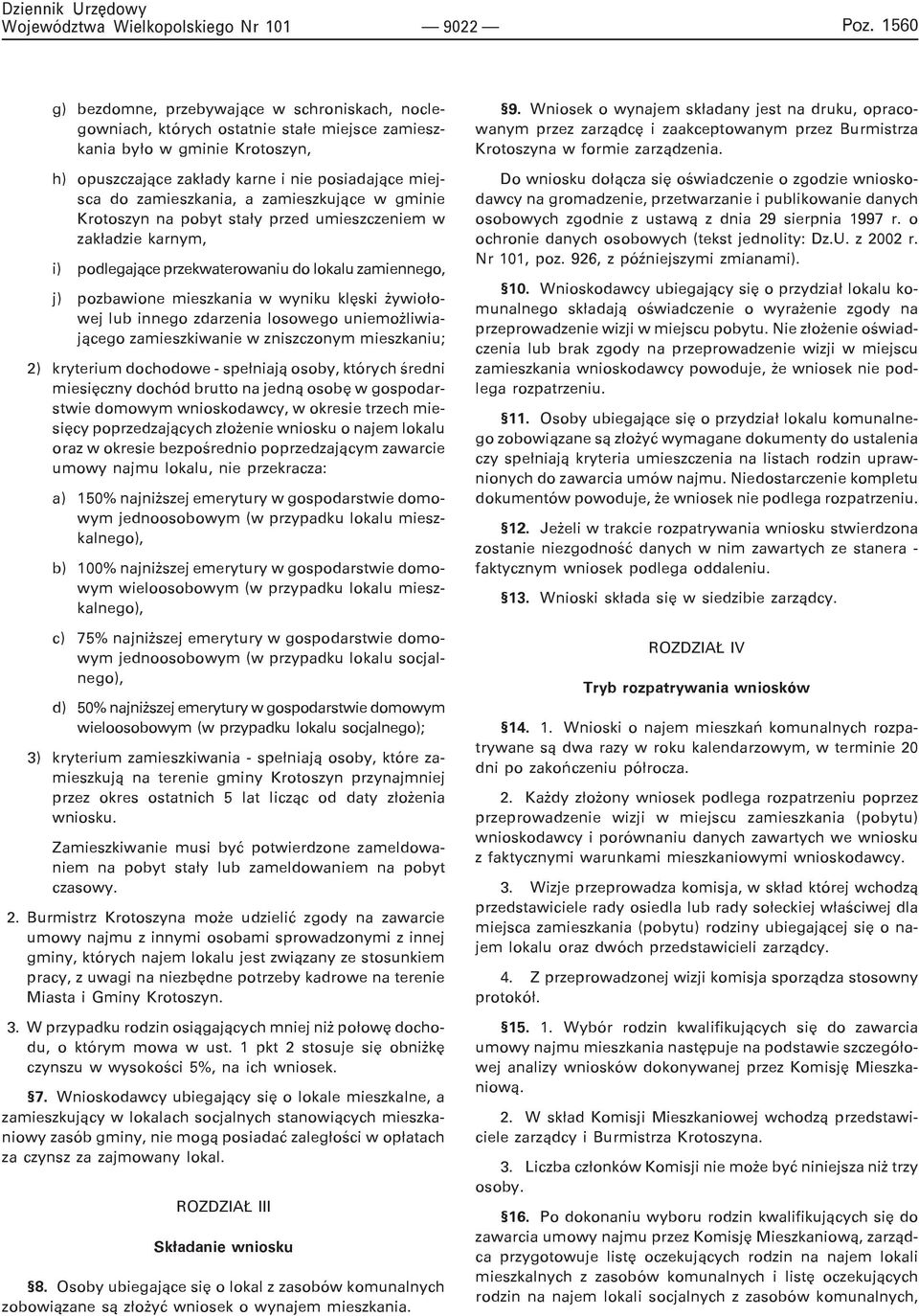 Dziennik Urzędowy
Województwa Wielkopolskiego Nr 101 — 9022 — Poz. 1560

g) bezdomne, przebywające w schroniskach, noclegowniach, których ostatnie stałe miejsce zamieszkania było w gminie Krotoszyn,

h) opuszczające zakłady karne i nie posiadające miejsca do zamieszkania, a zamieszkujące w gminie Krotoszyn na pobyt stały przed umieszczeniem w zakładzie karnym,

i) podlegające przekwaterowaniu do lokalu zamiennego,

j) pozbawione mieszkania w wyniku klęski żywiołowej lub innego zdarzenia losowego uniemożliwiającego zamieszkiwanie w zniszczonym mieszkaniu;

2) kryterium dochodowe - spełniają osoby, których średni miesięczny dochód brutto na jedną osobę w gospodarstwie domowym wnioskodawcy, w okresie trzech miesięcy poprzedzających złożenie wniosku o najem lokalu oraz w okresie bezpośrednio poprzedzającym zawarcie umowy najmu lokalu, nie przekracza:

a) 150% najniższej emerytury w gospodarstwie domowym jednoosobowym (w przypadku lokalu mieszkalnego),

b) 100% najniższej emerytury w gospodarstwie domowym wieloosobowym (w przypadku lokalu mieszkalnego),

c) 75% najniższej emerytury w gospodarstwie domowym jednoosobowym (w przypadku lokalu socjalnego),

d) 50% najniższej emerytury w gospodarstwie domowym wieloosobowym (w przypadku lokalu socjalnego);

3) kryterium zamieszkiwania - spełniają osoby, które zamieszkują na terenie gminy Krotoszyn przynajmniej przez okres ostatnich 5 lat licząc od daty złożenia wniosku.

Zamieszkiwanie musi być potwierdzone zameldowaniem na pobyt stały lub zameldowaniem na pobyt czasowy.

2. Burmistrz Krotoszyna może udzielić zgody na zawarcie umowy najmu z innymi osobami sprowadzonymi z innej gminy, których najem lokalu jest związany ze stosunkiem pracy, z uwagi na niezbędne potrzeby kadrowe na terenie Miasta i Gminy Krotoszyn.

3. W przypadku rodzin osiągających mniej niż połowę dochodu, o którym mowa w ust. 1 pkt 2 stosuje się obniżkę czynszu w wysokości 5%, na ich wniosek.

§7. Wnioskodawcy ubiegający się o lokale mieszkalne, a zamieszkujący w lokalach socjalnych stanowiących mieszkaniowy zasób gminy, nie mogą posiadać zaległości w opłatach za czynsz za zajmowany lokal.

ROZDZIAŁ III

Składanie wniosku

§8. Osoby ubiegające się o lokal z zasobów komunalnych zobowiązane są złożyć wniosek o wynajem mieszkania.

§9. Wniosek o wynajem składany jest na druku, opracowanym przez zarządcę i zaakceptowanym przez Burmistrza Krotoszyna w formie zarządzenia.

Do wniosku dołącza się oświadczenie o zgodzie wnioskodawcy na gromadzenie, przetwarzanie i publikowanie danych osobowych zgodnie z ustawą z dnia 29 sierpnia 1997 r. o ochronie danych osobowych (tekst jednolity: Dz.U. z 2002 r. Nr 101, poz. 926, z późniejszymi zmianami).

§10. Wnioskodawcy ubiegający się o przydział lokalu komunalnego składają oświadczenie o wyrażenie zgody na przeprowadzenie wizji w miejscu pobytu. Nie złożenie oświadczenia lub brak zgody na przeprowadzenie wizji w miejscu zamieszkania wnioskodawcy powoduje, że wniosek nie podlega rozpatrzeniu.

§11. Osoby ubiegające się o przydział lokalu komunalnego zobowiązane są złożyć wymagane dokumenty do ustalenia czy spełniają kryteria umieszczenia na listach rodzin uprawnionych do zawarcia umów najmu. Niedostarczenie kompletu dokumentów powoduje, że wniosek nie podlega rozpatrzeniu.

§12. Jeżeli w trakcie rozpatrywania wniosku stwierdzona zostanie niezgodność danych w nim zawartych ze stanera - faktycznym wniosek podlega oddaleniu.

§13. Wnioski składa się w siedzibie zarządcy.

ROZDZIAŁ IV

Tryb rozpatrywania wniosków

§14. 1. Wnioski o najem mieszkań komunalnych rozpatrywane są dwa razy w roku kalendarzowym, w terminie 20 dni po zakończeniu półrocza.

2. Każdy złożony wniosek podlega rozpatrzeniu poprzez przeprowadzenie wizji w miejscu zamieszkania (pobytu) wnioskodawcy i porównaniu danych zawartych we wniosku z faktycznymi warunkami mieszkaniowymi wnioskodawcy.

3. Wizje przeprowadza komisja, w skład której wchodzą przedstawiciele rady osiedla lub rady sołeckiej właściwej dla miejsca zamieszkania (pobytu) rodziny ubiegającej się o najem lokalu oraz dwóch przedstawicieli zarządcy.

4. Z przeprowadzonej wizji komisja sporządza stosowny protokół.

§15. 1. Wybór rodzin kwalifikujących się do zawarcia umowy najmu mieszkania następuje na podstawie szczegółowej analizy wniosków dokonywanej przez Komisję Mieszkaniową.

2. W skład Komisji Mieszkaniowej wchodzą przedstawiciele zarządcy i Burmistrza Krotoszyna.

3. Liczba członków Komisji nie może być niniejsza niż trzy osoby.

§16. Po dokonaniu wyboru rodzin kwalifikujących się do zawarcia umowy najmu przez Komisję Mieszkaniową, zarządca przygotowuje listę oczekujących rodzin na najem lokali mieszkalnych z zasobów komunalnych i listę oczekujących rodzin na najem lokali socjalnych z zasobów komunalnych,